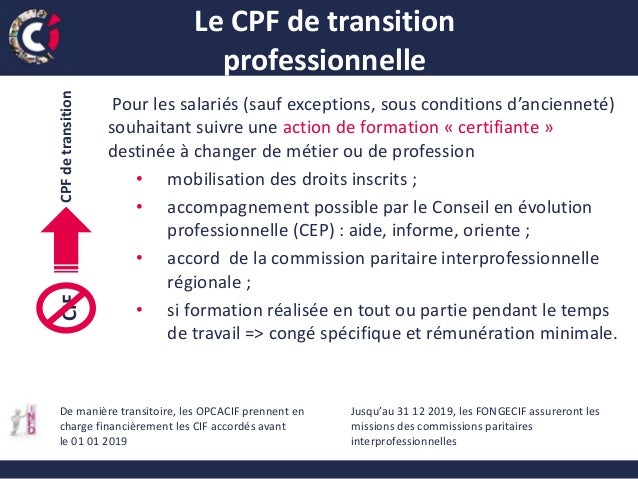 Le CPF de transition professionnelle

CPF de transition

CIF

Pour les salariés (sauf exceptions, sous conditions d'ancienneté) souhaitant suivre une action de formation « certifiante » destinée à changer de métier ou de profession

• mobilisation des droits inscrits ;
• accompagnement possible par le Conseil en évolution professionnelle (CEP) : aide, informe, oriente ;
• accord de la commission paritaire interprofessionnelle régionale ;
• si formation réalisée en tout ou partie pendant le temps de travail => congé spécifique et rémunération minimale.

INFO

De manière transitoire, les OPCACIF prennent en charge financièrement les CIF accordés avant le 01 01 2019

Jusqu'au 31 12 2019, les FONGECIF assureront les missions des commissions paritaires interprofessionnelles